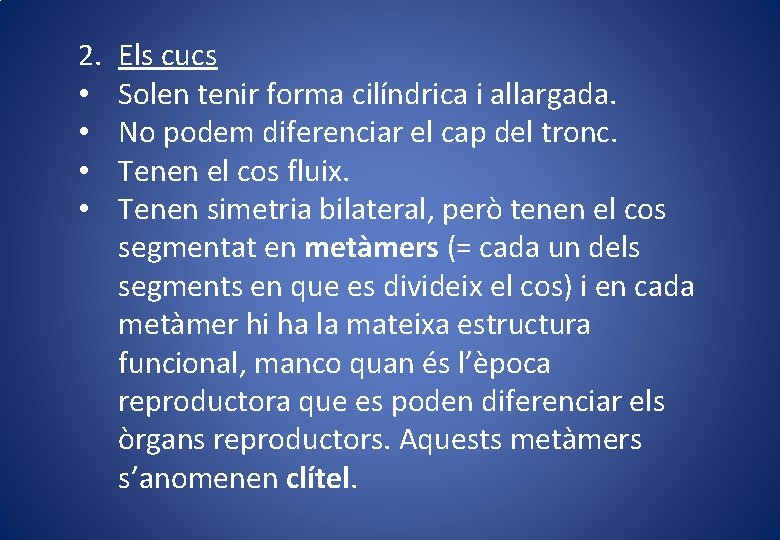 2. Els cucs

• Solen tenir forma cilíndrica i allargada.
• No podem diferenciar el cap del tronc.
• Tenen el cos fluix.
• Tenen simetria bilateral, però tenen el cos segmentat en metàmers (= cada un dels segments en que es divideix el cos) i en cada metàmer hi ha la mateixa estructura funcional, manco quan és l'època reproductora que es poden diferenciar els òrgans reproductors. Aquests metàmers s'anomenen clítel.